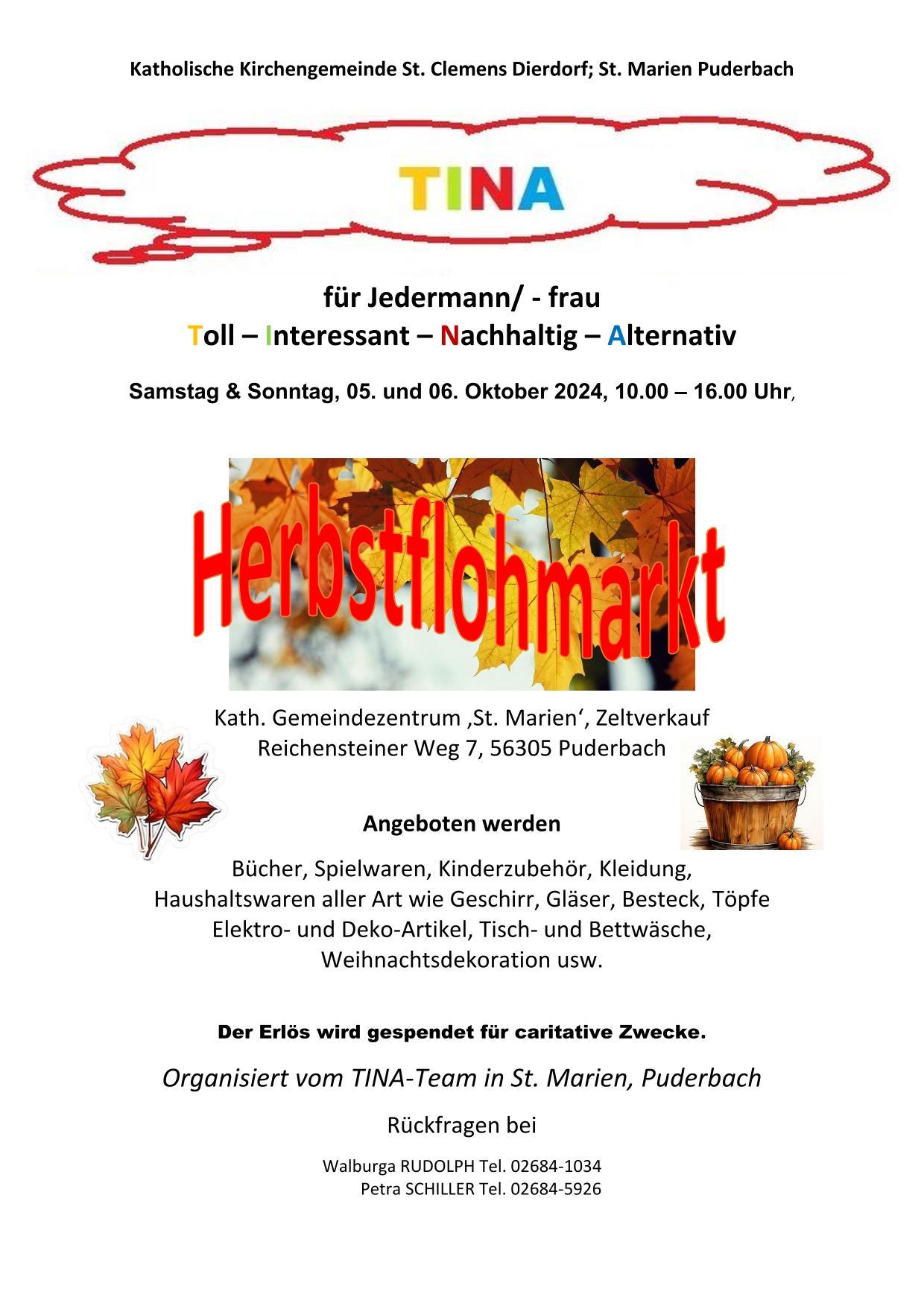 Katholische Kirchengemeinde St. Clemens Dierdorf; St. Marien Puderbach

TINA

für Jedermann/ - frau
Toll – Interessant – Nachhaltig – Alternativ

Samstag & Sonntag, 05. und 06. Oktober 2024, 10.00 – 16.00 Uhr,

Herbstflohmarkt

Kath. Gemeindezentrum ‚St. Marien‘, Zeltverkauf
Reichensteiner Weg 7, 56305 Puderbach

Angeboten werden

Bücher, Spielwaren, Kinderzubehör, Kleidung, Haushaltswaren aller Art wie Geschirr, Gläser, Besteck, Töpfe Elektro- und Deko-Artikel, Tisch- und Bettwäsche, Weihnachtsdekoration usw.

Der Erlös wird gespendet für caritative Zwecke.

Organisiert vom TINA-Team in St. Marien, Puderbach

Rückfragen bei

Walburga RUDOLPH Tel. 02684-1034
Petra SCHILLER Tel. 02684-5926